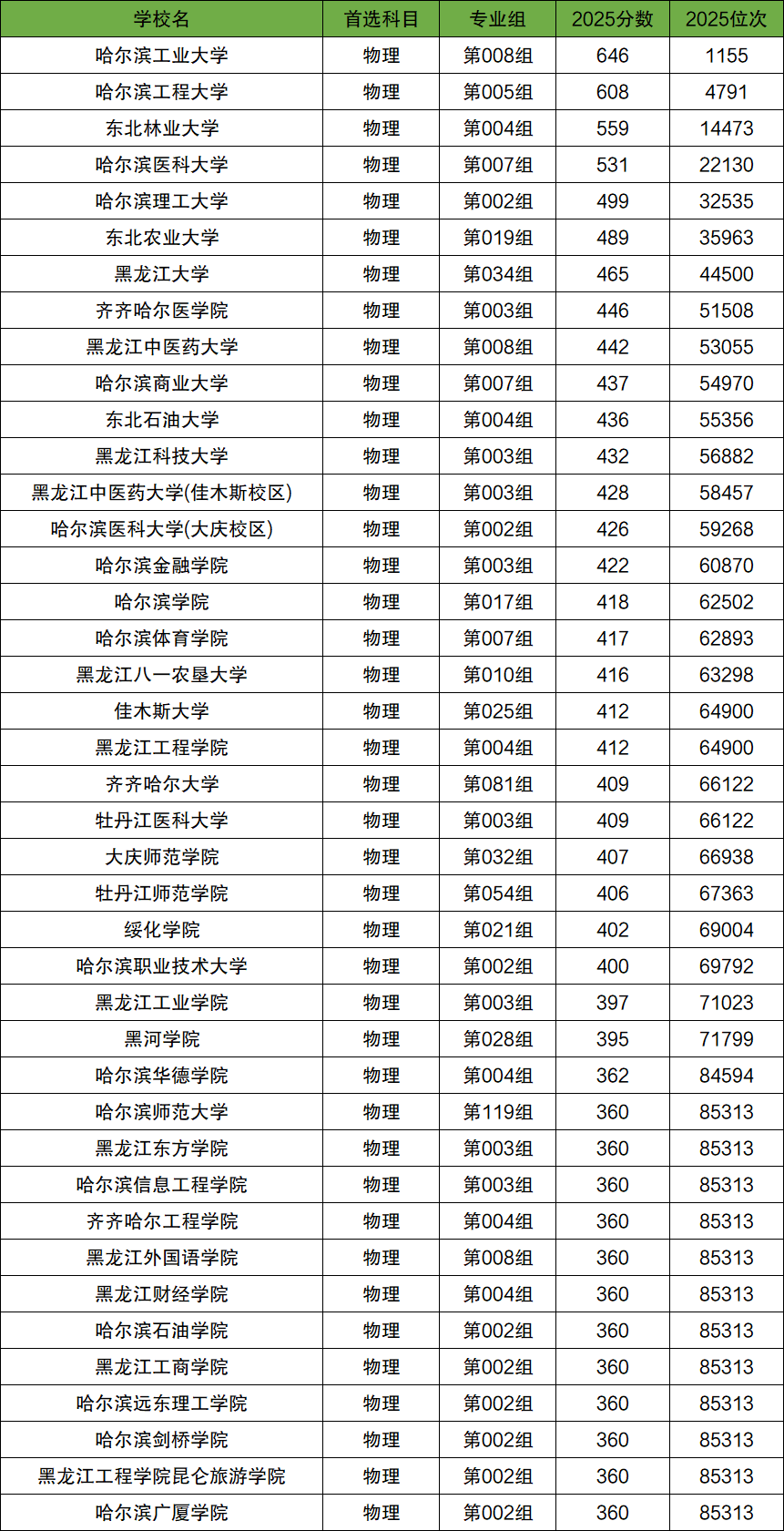 | 学校名 | 首选科目 | 专业组 | 2025分数 | 2025位次 |
|---|---|---|---|---|
| 哈尔滨工业大学 | 物理 | 第008组 | 646 | 1155 |
| 哈尔滨工程大学 | 物理 | 第005组 | 608 | 4791 |
| 东北林业大学 | 物理 | 第004组 | 559 | 14473 |
| 哈尔滨医科大学 | 物理 | 第007组 | 531 | 22130 |
| 哈尔滨理工大学 | 物理 | 第002组 | 499 | 32535 |
| 东北农业大学 | 物理 | 第019组 | 489 | 35963 |
| 黑龙江大学 | 物理 | 第034组 | 465 | 44500 |
| 齐齐哈尔医学院 | 物理 | 第003组 | 446 | 51508 |
| 黑龙江中医药大学 | 物理 | 第008组 | 442 | 53055 |
| 哈尔滨商业大学 | 物理 | 第007组 | 437 | 54970 |
| 东北石油大学 | 物理 | 第004组 | 436 | 55356 |
| 黑龙江科技大学 | 物理 | 第003组 | 432 | 56882 |
| 黑龙江中医药大学(佳木斯校区) | 物理 | 第003组 | 428 | 58457 |
| 哈尔滨医科大学(大庆校区) | 物理 | 第002组 | 426 | 59268 |
| 哈尔滨金融学院 | 物理 | 第003组 | 422 | 60870 |
| 哈尔滨学院 | 物理 | 第017组 | 418 | 62502 |
| 哈尔滨体育学院 | 物理 | 第007组 | 417 | 62893 |
| 黑龙江八一农垦大学 | 物理 | 第010组 | 416 | 63298 |
| 佳木斯大学 | 物理 | 第025组 | 412 | 64900 |
| 黑龙江工程学院 | 物理 | 第004组 | 412 | 64900 |
| 齐齐哈尔大学 | 物理 | 第081组 | 409 | 66122 |
| 牡丹江医科大学 | 物理 | 第003组 | 409 | 66122 |
| 大庆师范学院 | 物理 | 第032组 | 407 | 66938 |
| 牡丹江师范学院 | 物理 | 第054组 | 406 | 67363 |
| 绥化学院 | 物理 | 第021组 | 402 | 69004 |
| 哈尔滨职业技术大学 | 物理 | 第002组 | 400 | 69792 |
| 黑龙江工业学院 | 物理 | 第003组 | 397 | 71023 |
| 黑河学院 | 物理 | 第028组 | 395 | 71799 |
| 哈尔滨华德学院 | 物理 | 第004组 | 362 | 84594 |
| 哈尔滨师范大学 | 物理 | 第119组 | 360 | 85313 |
| 黑龙江东方学院 | 物理 | 第003组 | 360 | 85313 |
| 哈尔滨信息工程学院 | 物理 | 第003组 | 360 | 85313 |
| 齐齐哈尔工程学院 | 物理 | 第004组 | 360 | 85313 |
| 黑龙江外国语学院 | 物理 | 第008组 | 360 | 85313 |
| 黑龙江财经学院 | 物理 | 第004组 | 360 | 85313 |
| 哈尔滨石油学院 | 物理 | 第002组 | 360 | 85313 |
| 黑龙江工商学院 | 物理 | 第002组 | 360 | 85313 |
| 哈尔滨远东理工学院 | 物理 | 第002组 | 360 | 85313 |
| 哈尔滨剑桥学院 | 物理 | 第002组 | 360 | 85313 |
| 黑龙江工程学院昆仑旅游学院 | 物理 | 第002组 | 360 | 85313 |
| 哈尔滨广厦学院 | 物理 | 第002组 | 360 | 85313 |